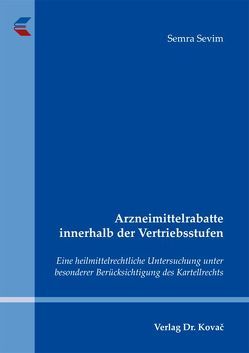 Semra Sevim

Arzneimittelrabatte innerhalb der Vertriebsstufen

Eine heilmittelrechtliche Untersuchung unter besonderer Berücksichtigung des Kartellrechts

Verlag Dr. Kovač